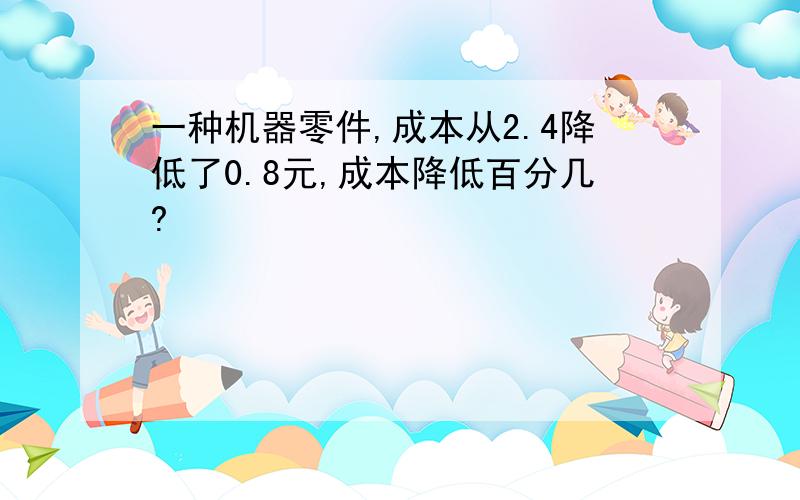 一种机器零件,成本从2.4降低了0.8元,成本降低百分几?